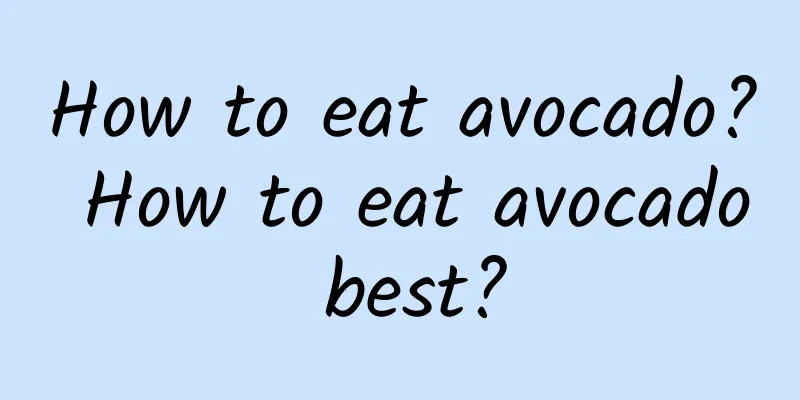 How to eat avocado? How to eat avocado best?